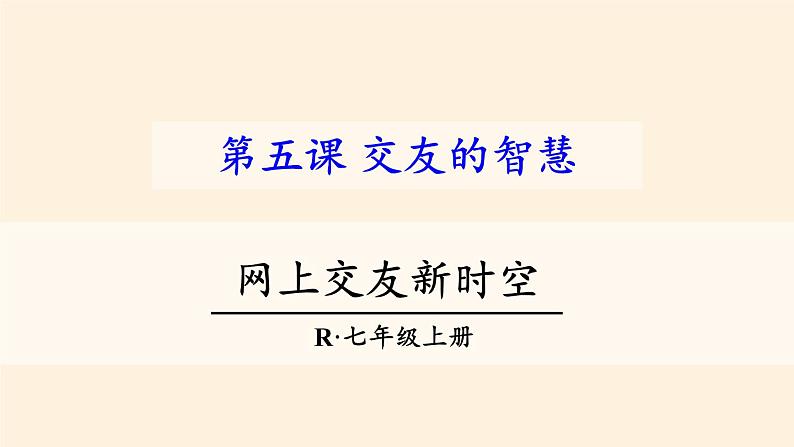 第五课 交友的智慧

网上交友新时空

R·七年级上册